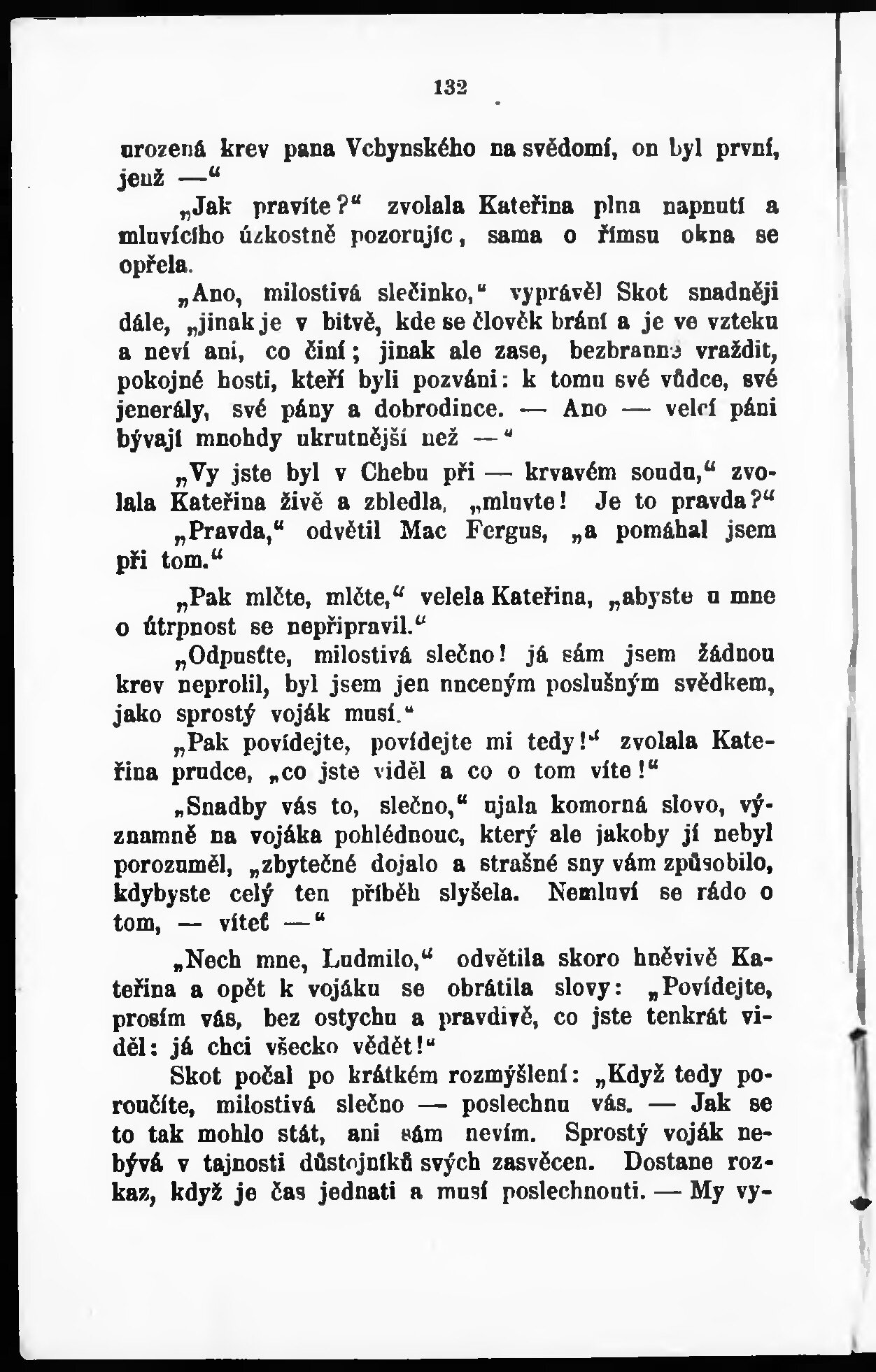 132

urozená krev pana Vchynského na svědomí, on byl první, jenž —"

„Jak pravíte?" zvolala Kateřina plna napnutí a mluvícího úzkostně pozorujíc, sama o římsu okna se opřela.

„Ano, milostivá slečinko," vyprávěl Skot snadněji dále, „jinak je v bitvě, kde se člověk brání a je ve vzteku a neví ani, co činí; jinak ale zase, bezbranné vraždit, pokojné hosti, kteří byli pozváni: k tomu své vůdce, své jenerály, své pány a dobrodince. — Ano — velcí páni bývají mnohdy ukrutnější než —"

„Vy jste byl v Chebu při — krvavém soudu," zvolala Kateřina živě a zbledla, „mluvte! Je to pravda?"

„Pravda," odvětil Mac Fergus, „a pomáhal jsem při tom."

„Pak mlčte, mlčte," velela Kateřina, „abyste u mne o útrpnost se nepřipravil."

„Odpusťte, milostivá slečno! já sám jsem žádnou krev neprolil, byl jsem jen nuceným poslušným svědkem, jako sprostý voják musí."

„Pak povídejte, povídejte mi tedy!" zvolala Kateřina prudce, „co jste viděl a co o tom víte!"

„Snadby vás to, slečno," ujala komorná slovo, významně na vojáka pohlédnouc, který ale jakoby jí nebyl porozuměl, „zbytečné dojalo a strašné sny vám způsobilo, kdybyste celý ten příběh slyšela. Nemluví se rádo o tom, — víteť —"

„Nech mne, Ludmilo," odvětila skoro hněvivě Kateřina a opět k vojáku se obrátila slovy: „Povídejte, prosím vás, bez ostychu a pravdivě, co jste tenkrát viděl: já chci všecko vědět!"

Skot počal po krátkém rozmýšlení: „Když tedy poroučíte, milostivá slečno — poslechnu vás. — Jak se to tak mohlo stát, ani sám nevím. Sprostý voják nebývá v tajnosti důstojníků svých zasvěcen. Dostane rozkaz, když je čas jednati a musí poslechnouti. — My vy-